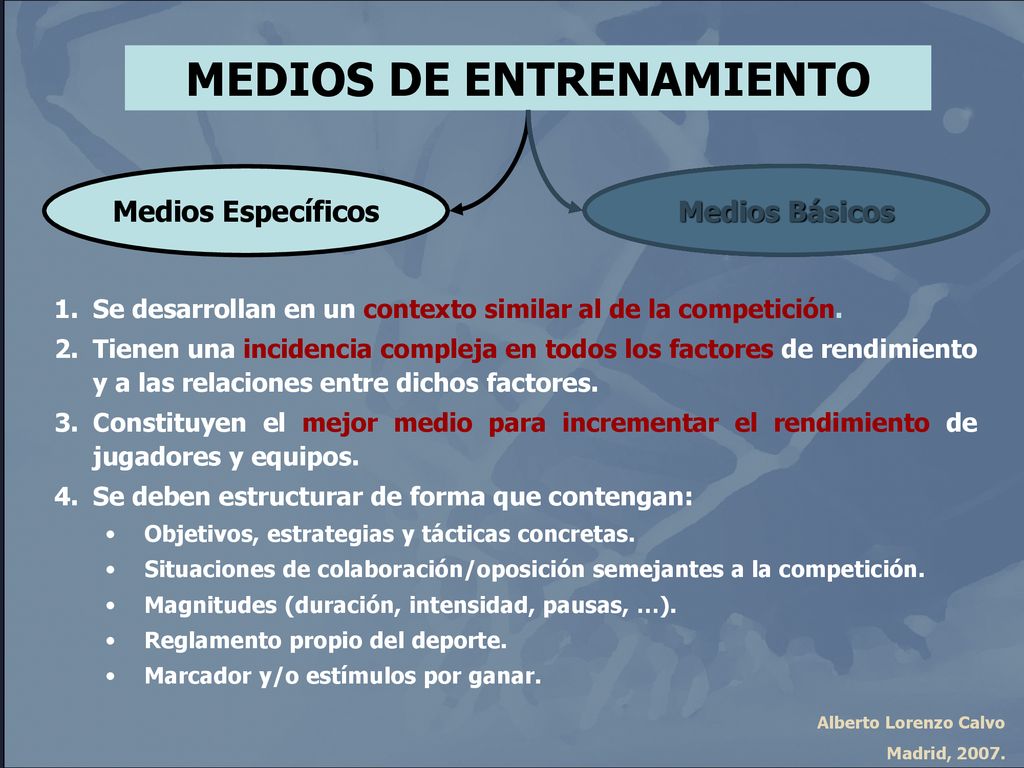 MEDIOS DE ENTRENAMIENTO

Medios Específicos

Medios Básicos

1. Se desarrollan en un contexto similar al de la competición.
2. Tienen una incidencia compleja en todos los factores de rendimiento y a las relaciones entre dichos factores.
3. Constituyen el mejor medio para incrementar el rendimiento de jugadores y equipos.
4. Se deben estructurar de forma que contengan:
• Objetivos, estrategias y tácticas concretas.
• Situaciones de colaboración/oposición semejantes a la competición.
• Magnitudes (duración, intensidad, pausas, …).
• Reglamento propio del deporte.
• Marcador y/o estímulos por ganar.

Alberto Lorenzo Calvo
Madrid, 2007.